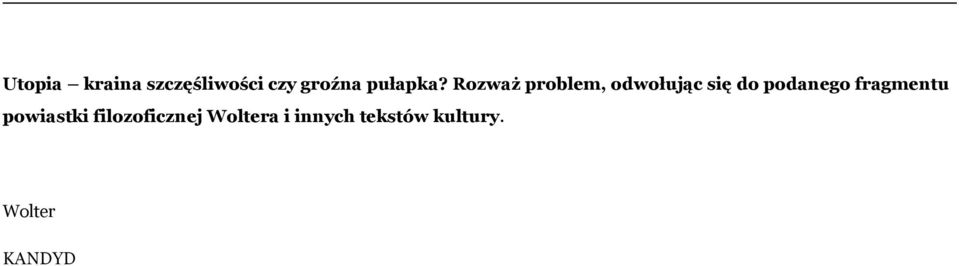 Utopia – kraina szczęśliwości czy groźna pułapka? Rozważ problem, odwołując się do podanego fragmentu powiastki filozoficznej Woltera i innych tekstów kultury.

Wolter

KANDYD